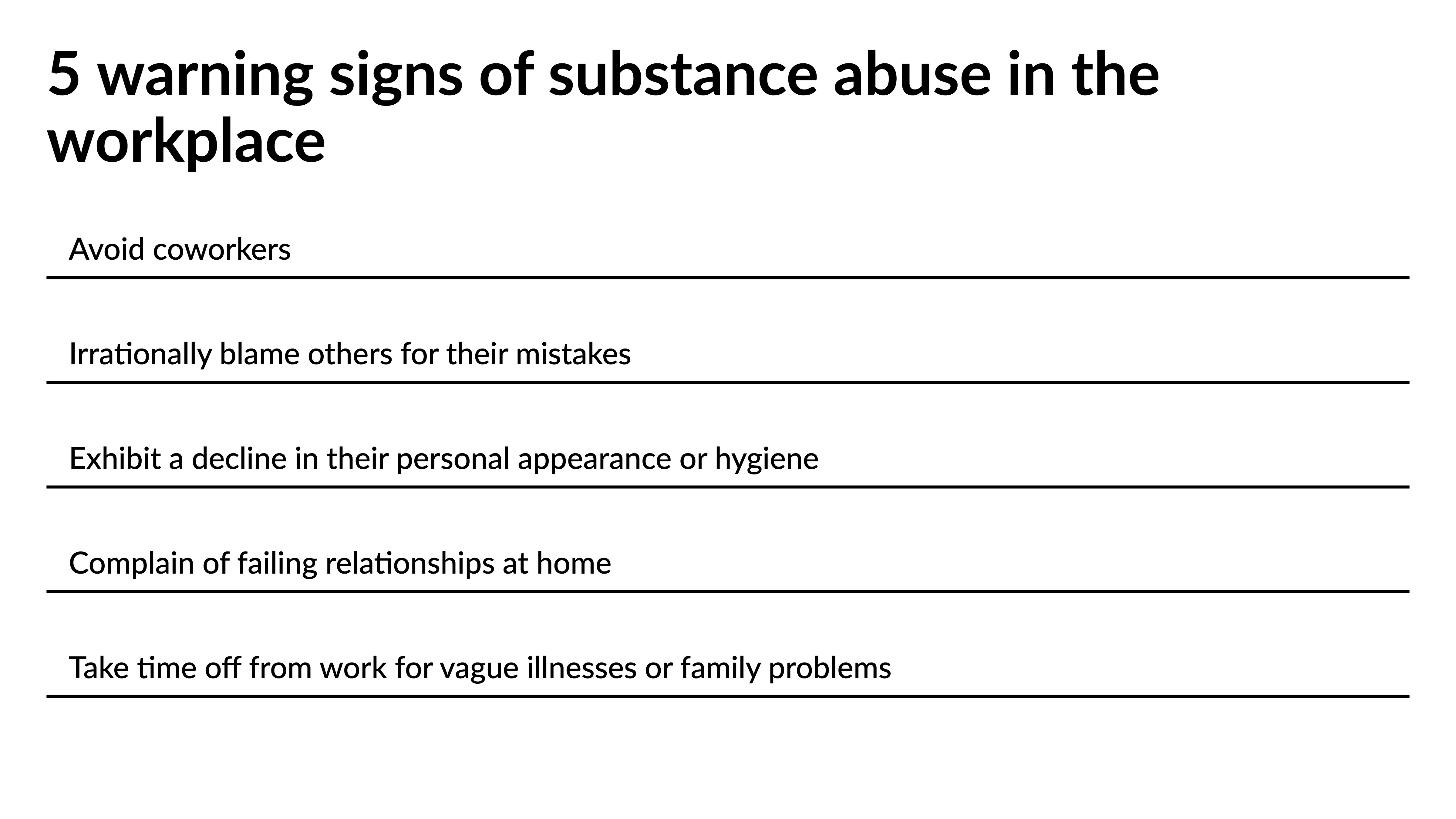 5 warning signs of substance abuse in the workplace

Avoid coworkers

Irrationally blame others for their mistakes

Exhibit a decline in their personal appearance or hygiene

Complain of failing relationships at home

Take time off from work for vague illnesses or family problems